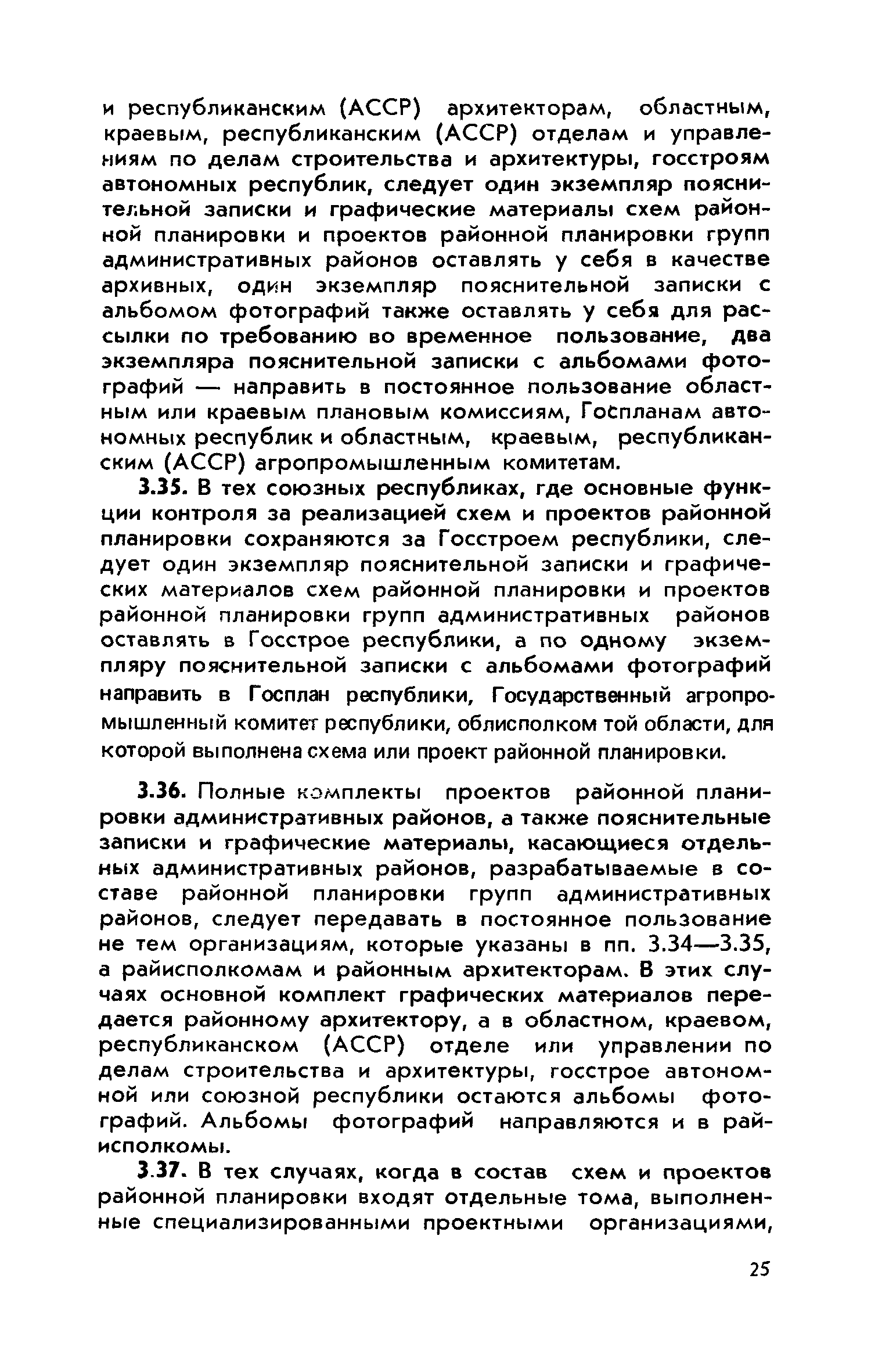 и республиканским (АССР) архитекторам, областным, краевым, республиканским (АССР) отделам и управлениям по делам строительства и архитектуры, госстроям автономных республик, следует один экземпляр пояснительной записки и графические материалы схем районной планировки и проектов районной планировки групп административных районов оставлять у себя в качестве архивных, один экземпляр пояснительной записки с альбомом фотографий также оставлять у себя для рассылки по требованию во временное пользование, два экземпляра пояснительной записки с альбомами фотографий — направить в постоянное пользование областным или краевым плановым комиссиям, Госпланам автономных республик и областным, краевым, республиканским (АССР) агропромышленным комитетам.

3.35. В тех союзных республиках, где основные функции контроля за реализацией схем и проектов районной планировки сохраняются за Госстроем республики, следует один экземпляр пояснительной записки и графических материалов схем районной планировки и проектов районной планировки групп административных районов оставлять в Госстрое республики, а по одному экземпляру пояснительной записки с альбомами фотографий направить в Госплан республики, Государственный агропромышленный комитет республики, облисполком той области, для которой выполнена схема или проект районной планировки.

3.36. Полные комплекты проектов районной планировки административных районов, а также пояснительные записки и графические материалы, касающиеся отдельных административных районов, разрабатываемые в составе районной планировки групп административных районов, следует передавать в постоянное пользование не тем организациям, которые указаны в пп. 3.34—3.35, а райисполкомам и районным архитекторам. В этих случаях основной комплект графических материалов передается районному архитектору, а в областном, краевом, республиканском (АССР) отделе или управлении по делам строительства и архитектуры, госстрое автономной или союзной республики остаются альбомы фотографий. Альбомы фотографий направляются и в райисполкомы.

3.37. В тех случаях, когда в состав схем и проектов районной планировки входят отдельные тома, выполненные специализированными проектными организациями,

25